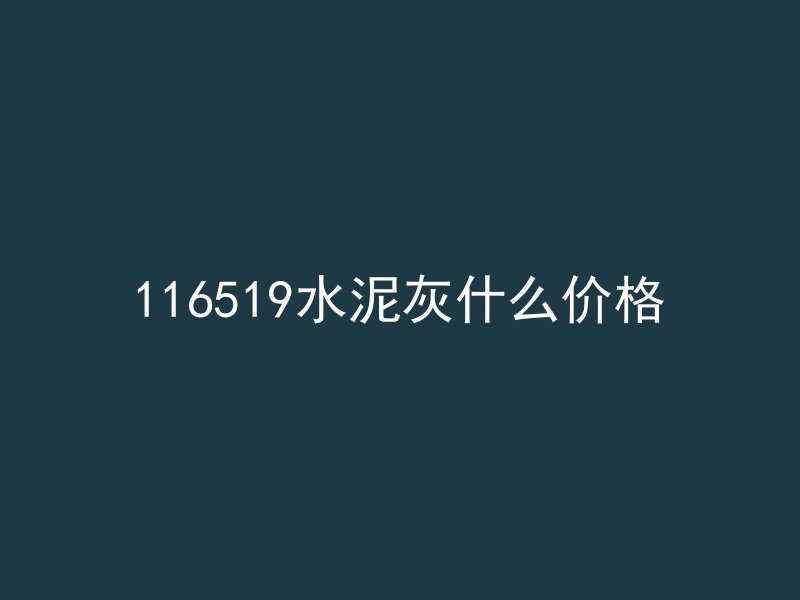 116519水泥灰什么价格